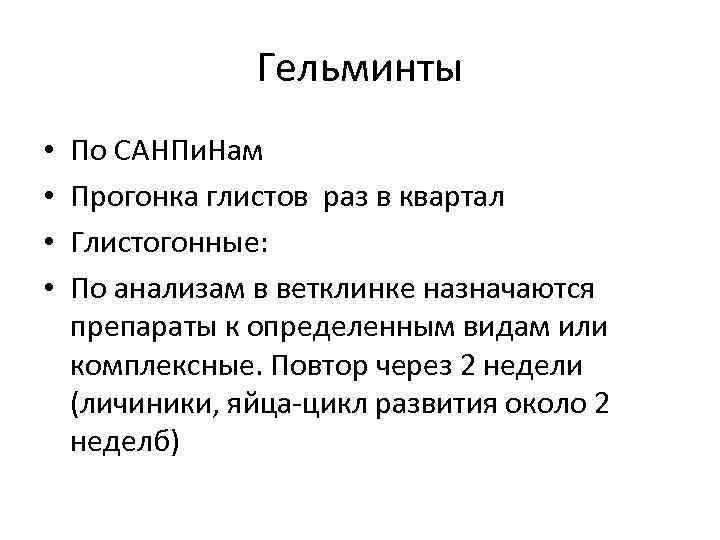 Гельминты

• По САНПиНам
• Прогонка глистов раз в квартал
• Глистогонные:
• По анализам в ветклинке назначаются препараты к определенным видам или комплексные. Повтор через 2 недели (личиники, яйца-цикл развития около 2 неделб)